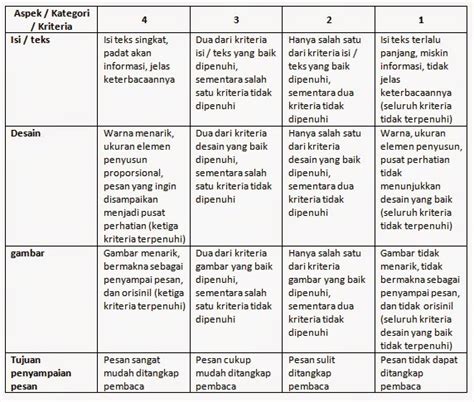 | Aspek / Kategori / Kriteria | 4 | 3 | 2 | 1 |
|---|---|---|---|---|
| Isi / teks | Isi teks singkat, padat akan informasi, jelas keterbacaannya | Dua dari kriteria isi / teks yang baik dipenuhi, sementara salah satu kriteria tidak dipenuhi | Hanya salah satu dari kriteria isi / teks yang baik dipenuhi, sementara dua kriteria tidak dipenuhi | Isi teks terlalu panjang, miskin informasi, tidak jelas keterbacaannya (seluruh kriteria tidak terpenuhi) |
| Desain | Warna menarik, ukuran elemen penyusun proporsional, pesan yang ingin disampaikan menjadi pusat perhatian (ketiga kriteria terpenuhi) | Dua dari kriteria desain yang baik dipenuhi, sementara salah satu kriteria tidak dipenuhi | Hanya salah satu dari kriteria desain yang baik dipenuhi, sementara dua kriteria tidak dipenuhi | Warna, ukuran elemen penyusun, pusat perhatian tidak menunjukkan desain yang baik (seluruh kriteria tidak terpenuhi) |
| gambar | Gambar menarik, bermakna sebagai penyampai pesan, dan orisinil (ketiga kriteria terpenuhi) | Dua dari kriteria gambar yang baik dipenuhi, sementara salah satu kriteria tidak dipenuhi | Hanya salah satu dari kriteria gambar yang baik dipenuhi, sementara dua kriteria tidak dipenuhi | Gambar tidak menarik, tidak bermakna sebagai penyampai pesan, dan tidak orisinil (seluruh kriteria desain yang baik tidak terpenuhi) |
| Tujuan penyampaian pesan | Pesan sangat mudah ditangkap pembaca | Pesan cukup mudah ditangkap pembaca | Pesan sulit ditangkap pembaca | Pesan tidak dapat ditangkap pembaca |